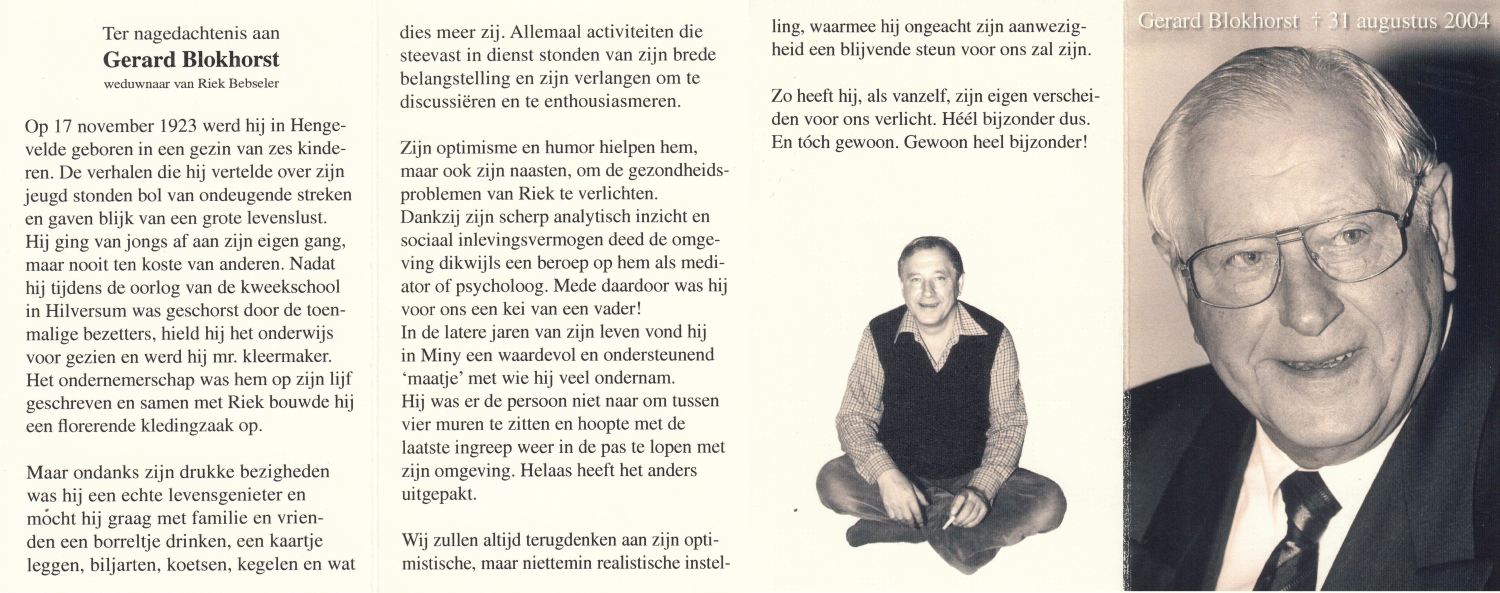 Ter nagedachtenis aan
Gerard Blokhorst
weduwnaar van Riek Bebseler

Op 17 november 1923 werd hij in Hengevelde geboren in een gezin van zes kinderen. De verhalen die hij vertelde over zijn jeugd stonden bol van ondeugende streken en gaven blijk van een grote levenslust. Hij ging van jongs af aan zijn eigen gang, maar nooit ten koste van anderen. Nadat hij tijdens de oorlog van de kweekschool in Hilversum was geschorst door de toenmalige bezetters, hield hij het onderwijs voor gezien en werd hij mr. kleermaker. Het ondernemerschap was hem op zijn lijf geschreven en samen met Riek bouwde hij een florerende kledingzaak op.

Maar ondanks zijn drukke bezigheden was hij een echte levensgenieter en mócht hij graag met familie en vrienden een borreltje drinken, een kaartje leggen, biljarten, koetsen, kegelen en wat dies meer zij. Allemaal activiteiten die steevast in dienst stonden van zijn brede belangstelling en zijn verlangen om te discussiëren en te enthousiasmeren.

Zijn optimisme en humor hielpen hem, maar ook zijn naasten, om de gezondheidsproblemen van Riek te verlichten.
Dankzij zijn scherp analytisch inzicht en sociaal inlevingsvermogen deed de omgeving dikwijls een beroep op hem als mediator of psycholoog. Mede daardoor was hij voor ons een kei van een vader!
In de latere jaren van zijn leven vond hij in Miny een waardevol en ondersteunend 'maatje' met wie hij veel ondernam.
Hij was er de persoon niet naar om tussen vier muren te zitten en hoopte met de laatste ingreep weer in de pas te lopen met zijn omgeving. Helaas heeft het anders uitgepakt.

Wij zullen altijd terugdenken aan zijn optimistische, maar niettemin realistische instelling, waarmee hij ongeacht zijn aanwezigheid een blijvende steun voor ons zal zijn.

Zo heeft hij, als vanzelf, zijn eigen verscheiden voor ons verlicht. Héél bijzonder dus. En tóch gewoon. Gewoon heel bijzonder!

Gerard Blokhorst † 31 augustus 2004